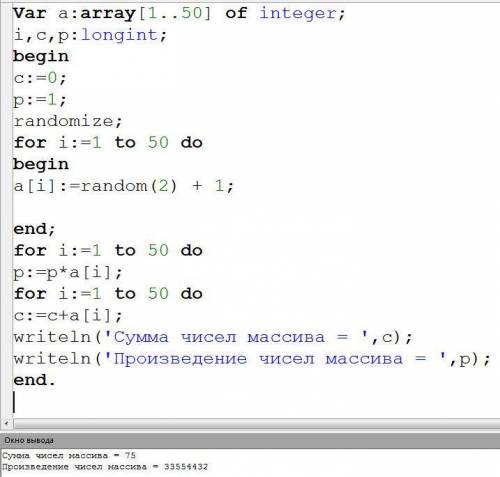 Var a:array[1..50] of integer;
i,c,p:longint;
begin
c:=0;
p:=1;
randomize;
for i:=1 to 50 do
begin
a[i]:=random(2) + 1;

end;
for i:=1 to 50 do
p:=p*a[i];
for i:=1 to 50 do
c:=c+a[i];
writeln('Сумма чисел массива = ',c);
writeln('Произведение чисел массива = ',p);
end.

Окно вывода
Сумма чисел массива = 75
Произведение чисел массива = 33554432